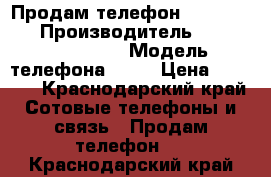 Продам телефон Производитель Модель телефона Цена Краснодарский край Сотовые телефоны и связь Продам телефон Краснодарский край